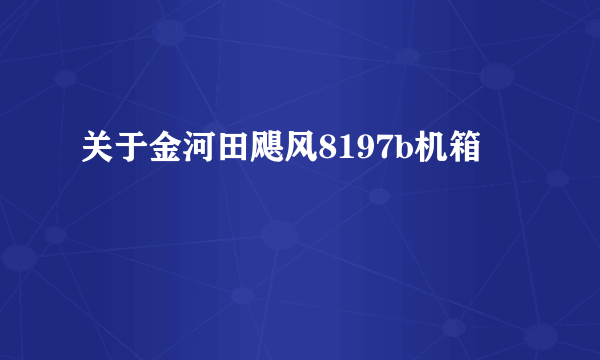 关于金河田飓风8197b机箱